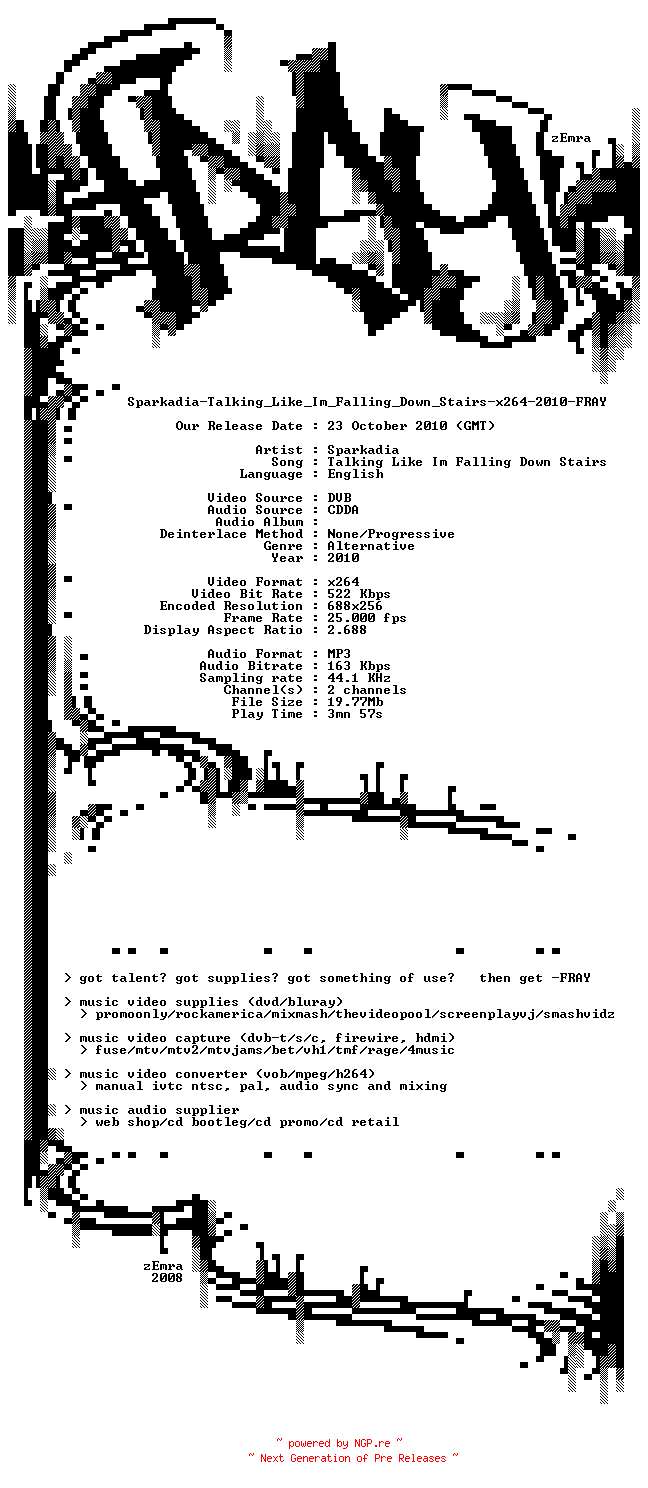 zEmra

Sparkadia-Talking_Like_Im_Falling_Down_Stairs-x264-2010-FRAY

Our Release Date : 23 October 2010 (GMT)

Artist : Sparkadia
Song : Talking Like Im Falling Down Stairs
Language : English

Video Source : DVB
Audio Source : CDDA
Audio Album :
Deinterlace Method : None/Progressive
Genre : Alternative
Year : 2010

Video Format : x264
Video Bit Rate : 522 Kbps
Encoded Resolution : 688x256
Frame Rate : 25.000 fps
Display Aspect Ratio : 2.688

Audio Format : MP3
Audio Bitrate : 163 Kbps
Sampling rate : 44.1 KHz
Channel(s) : 2 channels
File Size : 19.77Mb
Play Time : 3mn 57s

> got talent? got supplies? got something of use? then get -FRAY

> music video supplies (dvd/bluray)
> promoonly/rockamerica/mixmash/thevideopool/screenplayvj/smashvidz

> music video capture (dvb-t/s/c, firewire, hdmi)
> fuse/mtv/mtv2/mtvjams/bet/vh1/tmf/rage/4music

> music video converter (vob/mpeg/h264)
> manual ivtc ntsc, pal, audio sync and mixing

> music audio supplier
> web shop/cd bootleg/cd promo/cd retail

zEmra
2008

~ powered by NGP.re ~
~ Next Generation of Pre Releases ~